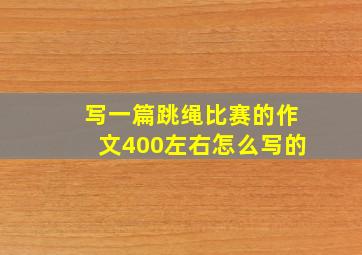 写一篇跳绳比赛的作文400左右怎么写的